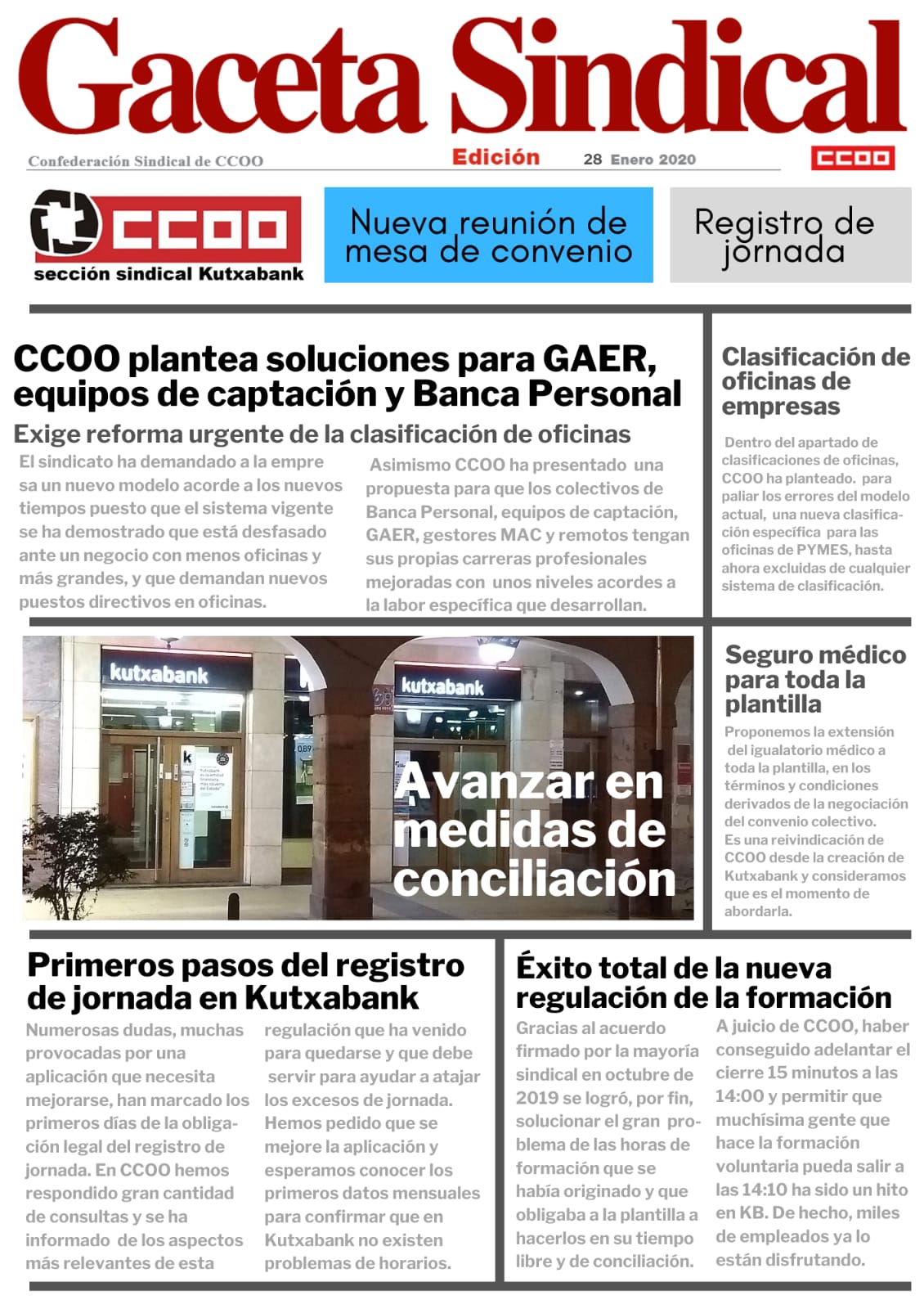 Gaceta Sindical

Confederación Sindical de CCOO

Edición 28 Enero 2020

CCOO

CCOO
sección sindical Kutxabank

Nueva reunión de mesa de convenio

Registro de jornada

CCOO plantea soluciones para GAER, equipos de captación y Banca Personal

Exige reforma urgente de la clasificación de oficinas

El sindicato ha demandado a la empresa un nuevo modelo acorde a los nuevos tiempos puesto que el sistema vigente se ha demostrado que está desfasado ante un negocio con menos oficinas y más grandes, y que demandan nuevos puestos directivos en oficinas.

Asimismo CCOO ha presentado una propuesta para que los colectivos de Banca Personal, equipos de captación, GAER, gestores MAC y remotos tengan sus propias carreras profesionales mejoradas con unos niveles acordes a la labor específica que desarrollan.

Clasificación de oficinas de empresas

Dentro del apartado de clasificaciones de oficinas, CCOO ha planteado. para paliar los errores del modelo actual, una nueva clasificación específica para las oficinas de PYMES, hasta ahora excluidas de cualquier sistema de clasificación.

kutxabank

kutxabank

Avanzar en medidas de conciliación

Seguro médico para toda la plantilla

Proponemos la extensión del igualatorio médico a toda la plantilla, en los términos y condiciones derivados de la negociación del convenio colectivo.
Es una reivindicación de CCOO desde la creación de Kutxabank y consideramos que es el momento de abordarla.

Primeros pasos del registro de jornada en Kutxabank

Numerosas dudas, muchas provocadas por una aplicación que necesita mejorarse, han marcado los primeros días de la obligación legal del registro de jornada. En CCOO hemos respondido gran cantidad de consultas y se ha informado de los aspectos más relevantes de esta regulación que ha venido para quedarse y que debe servir para ayudar a atajar los excesos de jornada. Hemos pedido que se mejore la aplicación y esperamos conocer los primeros datos mensuales para confirmar que en Kutxabank no existen problemas de horarios.

Éxito total de la nueva regulación de la formación

Gracias al acuerdo firmado por la mayoría sindical en octubre de 2019 se logró, por fin, solucionar el gran problema de las horas de formación que se había originado y que obligaba a la plantilla a hacerlos en su tiempo libre y de conciliación.

A juicio de CCOO, haber conseguido adelantar el cierre 15 minutos a las 14:00 y permitir que muchísima gente que hace la formación voluntaria pueda salir a las 14:10 ha sido un hito en KB. De hecho, miles de empleados ya lo están disfrutando.